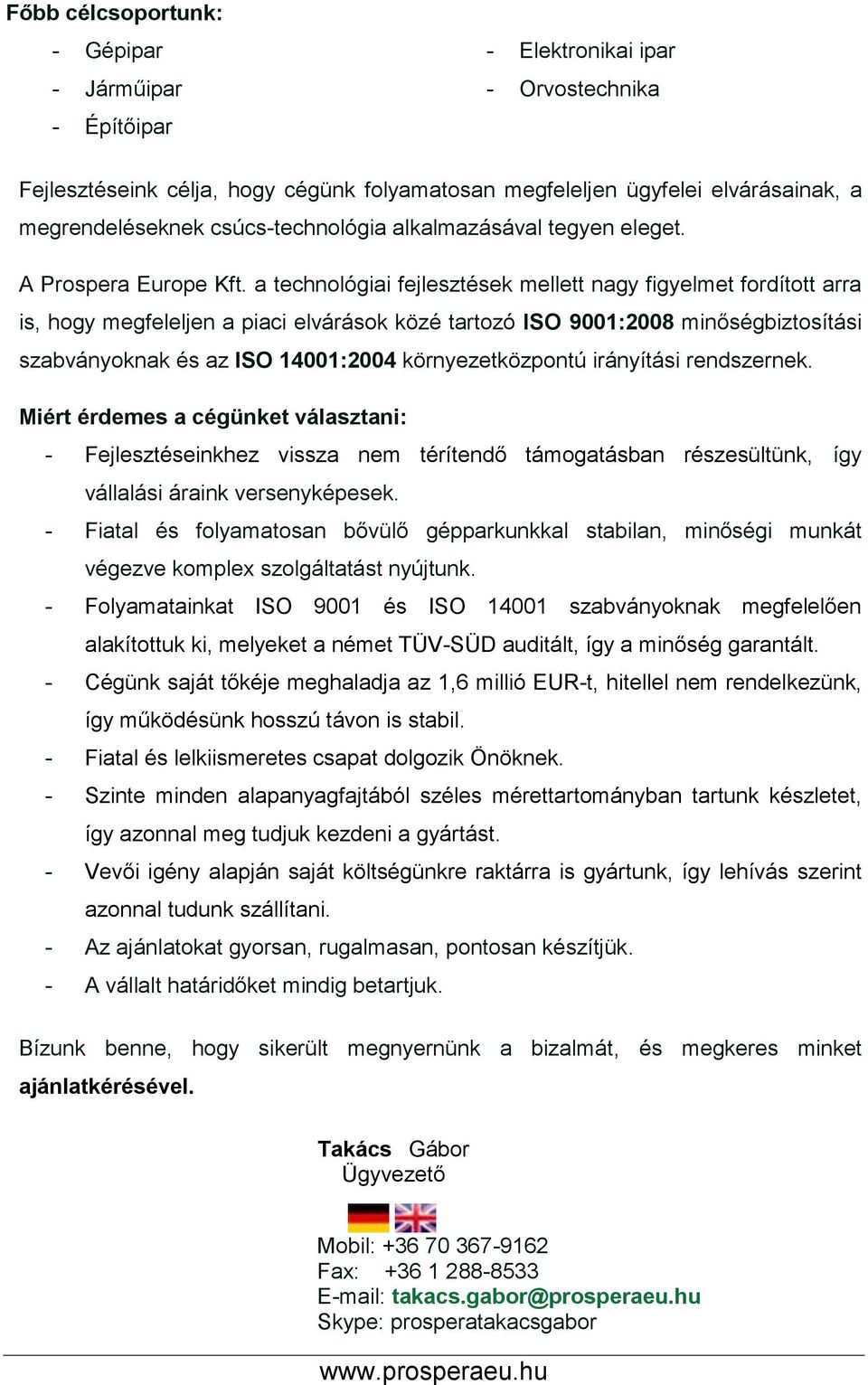 Főbb célcsoportunk:

- Gépipar
- Járműipar
- Építőipar

- Elektronikai ipar
- Orvostechnika

Fejlesztéseink célja, hogy cégünk folyamatosan megfeleljen ügyfelei elvárásainak, a megrendeléseknek csúcs-technológia alkalmazásával tegyen eleget.

A Prospera Europe Kft. a technológiai fejlesztések mellett nagy figyelmet fordított arra is, hogy megfeleljen a piaci elvárások közé tartozó ISO 9001:2008 minőségbiztosítási szabványoknak és az ISO 14001:2004 környezetközpontú irányítási rendszernek.

Miért érdemes a cégünket választani:

- Fejlesztéseinkhez vissza nem térítendő támogatásban részesültünk, így vállalási áraink versenyképesek.
- Fiatal és folyamatosan bővülő gépparkunkkal stabilan, minőségi munkát végezve komplex szolgáltatást nyújtunk.
- Folyamatainkat ISO 9001 és ISO 14001 szabványoknak megfelelően alakítottuk ki, melyeket a német TÜV-SÜD auditált, így a minőség garantált.
- Cégünk saját tőkéje meghaladja az 1,6 millió EUR-t, hitellel nem rendelkezünk, így működésünk hosszú távon is stabil.
- Fiatal és lelkiismeretes csapat dolgozik Önöknek.
- Szinte minden alapanyagfajtából széles mérettartományban tartunk készletet, így azonnal meg tudjuk kezdeni a gyártást.
- Vevői igény alapján saját költségünkre raktárra is gyártunk, így lehívás szerint azonnal tudunk szállítani.
- Az ajánlatokat gyorsan, rugalmasan, pontosan készítjük.
- A vállalt határidőket mindig betartjuk.

Bízunk benne, hogy sikerült megnyernünk a bizalmát, és megkeres minket ajánlatkérésével.

Takács Gábor
Ügyvezető

Mobil: +36 70 367-9162
Fax: +36 1 288-8533
E-mail: takacs.gabor@prosperaeu.hu
Skype: prosperatakacsgabor

www.prosperaeu.hu